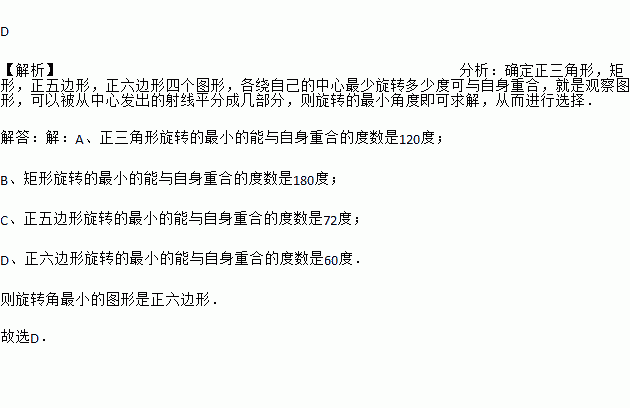 D

【解析】 分析：确定正三角形，矩形，正五边形，正六边形四个图形，各绕自己的中心最少旋转多少度可与自身重合，就是观察图形，可以被从中心发出的射线平分成几部分，则旋转的最小角度即可求解，从而进行选择．

解答：解：A、正三角形旋转的最小的能与自身重合的度数是120度；

B、矩形旋转的最小的能与自身重合的度数是180度；

C、正五边形旋转的最小的能与自身重合的度数是72度；

D、正六边形旋转的最小的能与自身重合的度数是60度．

则旋转角最小的图形是正六边形．

故选D．